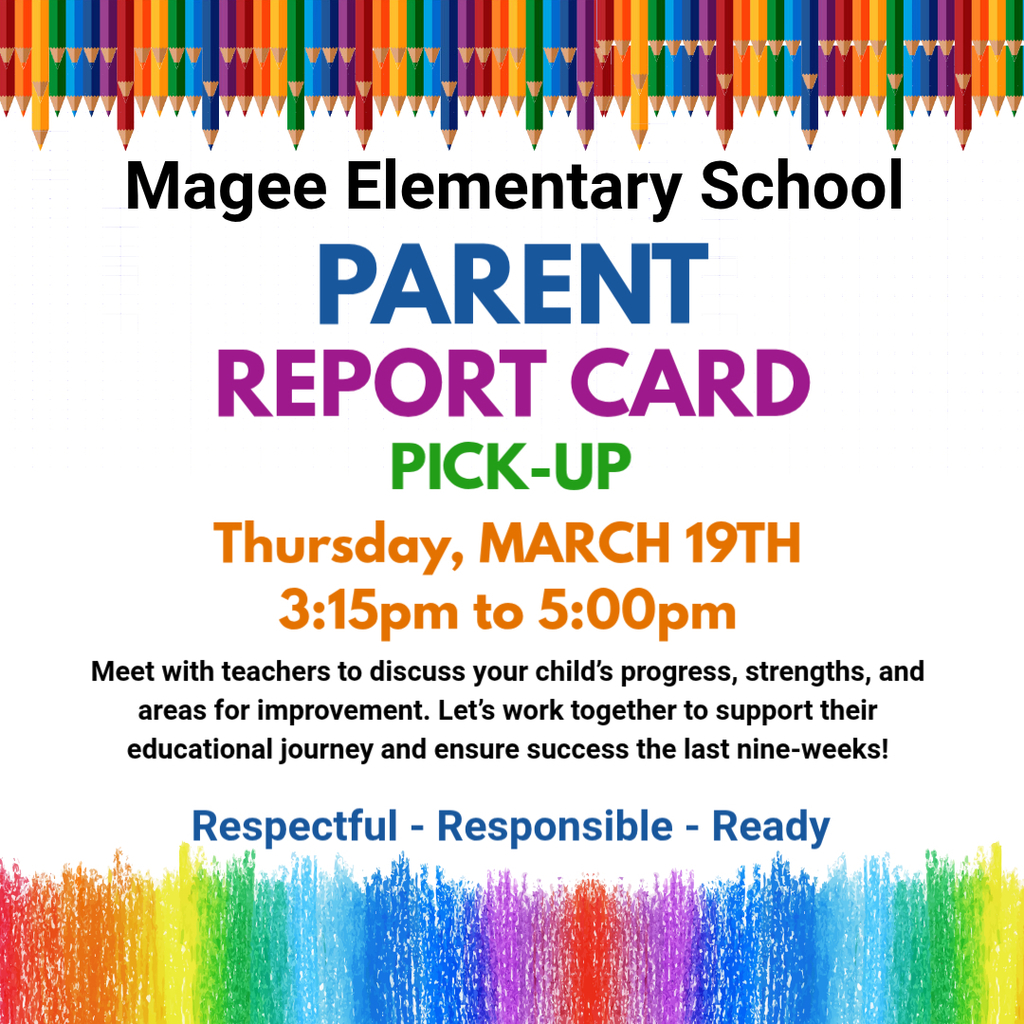 Magee Elementary School

PARENT

REPORT CARD

PICK-UP

Thursday, MARCH 19TH

3:15pm to 5:00pm

Meet with teachers to discuss your child's progress, strengths, and areas for improvement. Let's work together to support their educational journey and ensure success the last nine-weeks!

Respectful - Responsible - Ready